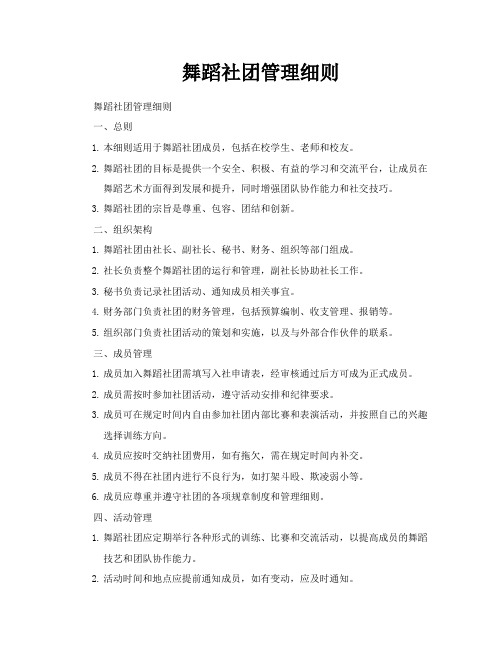 舞蹈社团管理细则

舞蹈社团管理细则

一、总则

1. 本细则适用于舞蹈社团成员，包括在校学生、老师和校友。

2. 舞蹈社团的目标是提供一个安全、积极、有益的学习和交流平台，让成员在舞蹈艺术方面得到发展和提升，同时增强团队协作能力和社交技巧。

3. 舞蹈社团的宗旨是尊重、包容、团结和创新。

二、组织架构

1. 舞蹈社团由社长、副社长、秘书、财务、组织等部门组成。

2. 社长负责整个舞蹈社团的运行和管理，副社长协助社长工作。

3. 秘书负责记录社团活动、通知成员相关事宜。

4. 财务部门负责社团的财务管理，包括预算编制、收支管理、报销等。

5. 组织部门负责社团活动的策划和实施，以及与外部合作伙伴的联系。

三、成员管理

1. 成员加入舞蹈社团需填写入社申请表，经审核通过后方可成为正式成员。

2. 成员需按时参加社团活动，遵守活动安排和纪律要求。

3. 成员可在规定时间内自由参加社团内部比赛和表演活动，并按照自己的兴趣选择训练方向。

4. 成员应按时交纳社团费用，如有拖欠，需在规定时间内补交。

5. 成员不得在社团内进行不良行为，如打架斗殴、欺凌弱小等。

6. 成员应尊重并遵守社团的各项规章制度和管理细则。

四、活动管理

1. 舞蹈社团应定期举行各种形式的训练、比赛和交流活动，以提高成员的舞蹈技艺和团队协作能力。

2. 活动时间和地点应提前通知成员，如有变动，应及时通知。